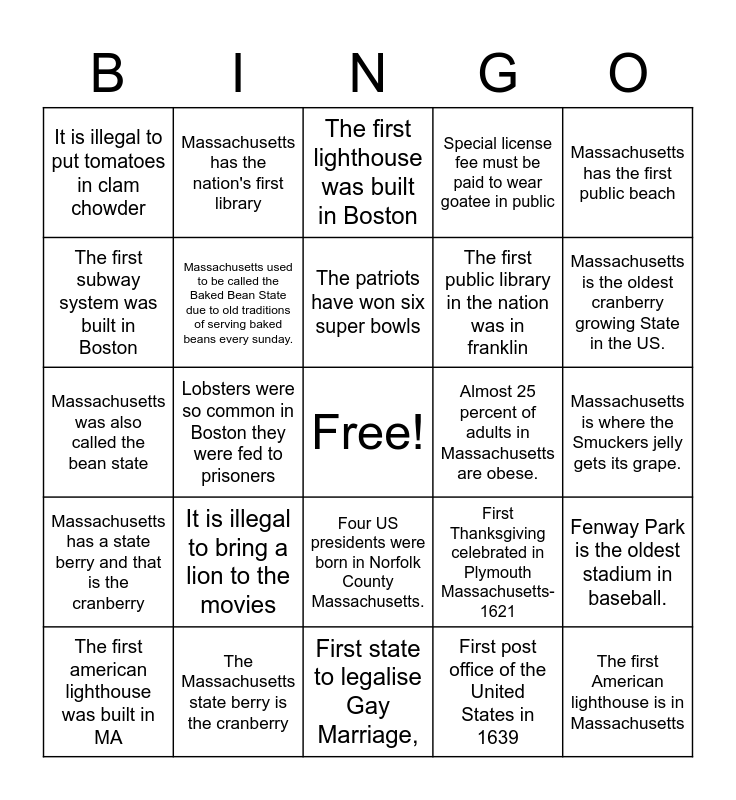 | B | I | N | G | O |
|---|---|---|---|---|
| It is illegal to put tomatoes in clam chowder | Massachusetts has the nation's first library | The first lighthouse was built in Boston | Special license fee must be paid to wear goatee in public | Massachusetts has the first public beach |
| The first subway system was built in Boston | Massachusetts used to be called the Baked Bean State due to old traditions of serving baked beans every sunday. | The patriots have won six super bowls | The first public library in the nation was in franklin | Massachusetts is the oldest cranberry growing State in the US. |
| Massachusetts was also called the bean state | Lobsters were so common in Boston they were fed to prisoners | Free! | Almost 25 percent of adults in Massachusetts are obese. | Massachusetts is where the Smuckers jelly gets its grape. |
| Massachusetts has a state berry and that is the cranberry | It is illegal to bring a lion to the movies | Four US presidents were born in Norfolk County Massachusetts. | First Thanksgiving celebrated in Plymouth Massachusetts-1621 | Fenway Park is the oldest stadium in baseball. |
| The first american lighthouse was built in MA | The Massachusetts state berry is the cranberry | First state to legalise Gay Marriage, | First post office of the United States in 1639 | The first American lighthouse is in Massachusetts |